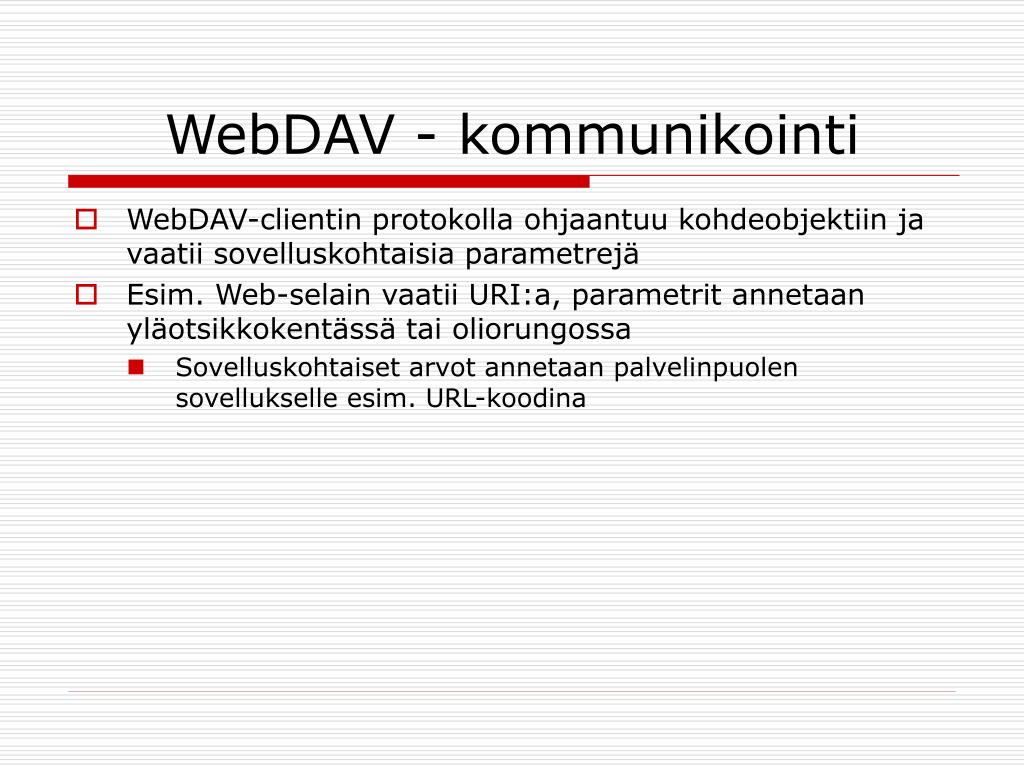 WebDAV - kommunikointi

WebDAV-clientin protokolla ohjaantuu kohdeobjektiin ja vaatii sovelluskohtaisia parametrejä

Esim. Web-selain vaatii URI:a, parametrit annetaan yläotsikkokentässä tai oliorungossa

Sovelluskohtaiset arvot annetaan palvelinpuolen sovellukselle esim. URL-koodina